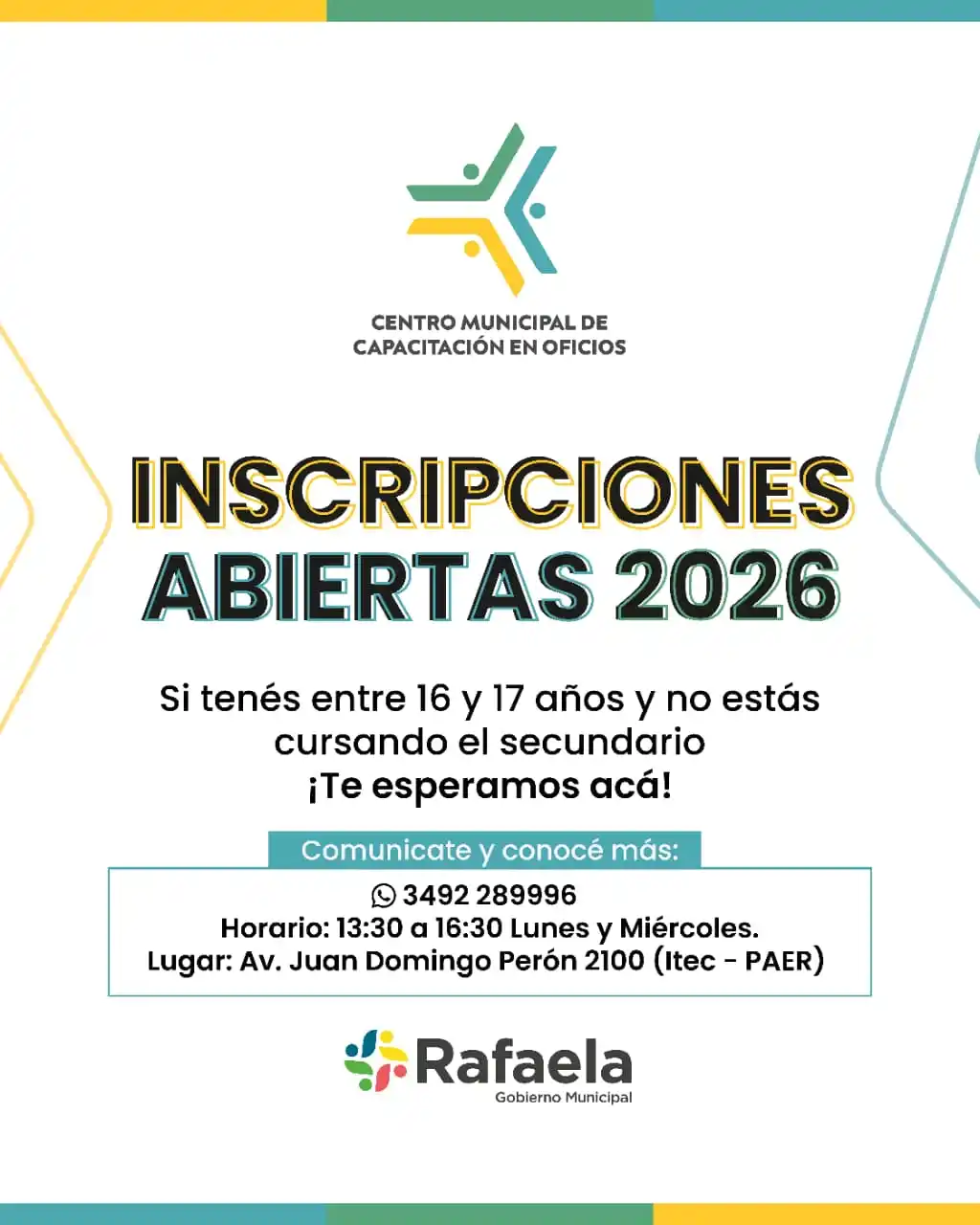 CENTRO MUNICIPAL DE
CAPACITACIÓN EN OFICIOS

INSCRIPCIONES
ABIERTAS 2026

Si tenés entre 16 y 17 años y no estás cursando el secundario
¡Te esperamos acá!

Comunicate y conocé más:

3492 289996
Horario: 13:30 a 16:30 Lunes y Miércoles.
Lugar: Av. Juan Domingo Perón 2100 (Itec - PAER)

Rafaela
Gobierno Municipal